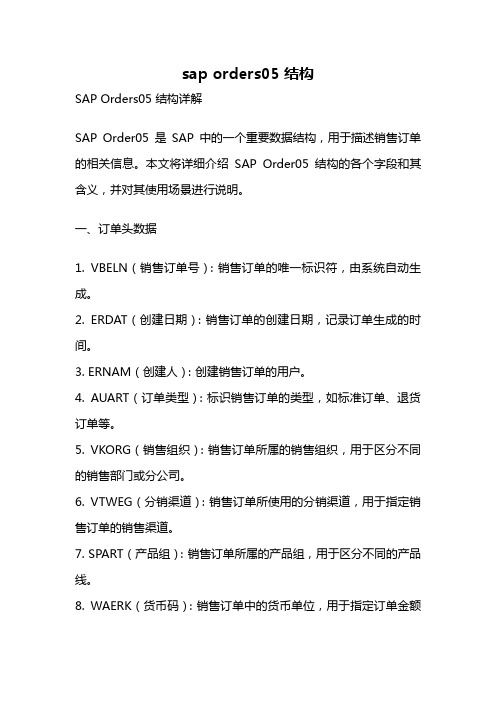 sap orders05 结构

SAP Orders05 结构详解

SAP Order05 是 SAP 中的一个重要数据结构，用于描述销售订单的相关信息。本文将详细介绍 SAP Order05 结构的各个字段和其含义，并对其使用场景进行说明。

一、订单头数据

1. VBELN（销售订单号）：销售订单的唯一标识符，由系统自动生成。

2. ERDAT（创建日期）：销售订单的创建日期，记录订单生成的时间。

3. ERNAM（创建人）：创建销售订单的用户。

4. AUART（订单类型）：标识销售订单的类型，如标准订单、退货订单等。

5. VKORG（销售组织）：销售订单所属的销售组织，用于区分不同的销售部门或分公司。

6. VTWEG（分销渠道）：销售订单所使用的分销渠道，用于指定销售订单的销售渠道。

7. SPART（产品组）：销售订单所属的产品组，用于区分不同的产品线。

8. WAERK（货币码）：销售订单中的货币单位，用于指定订单金额